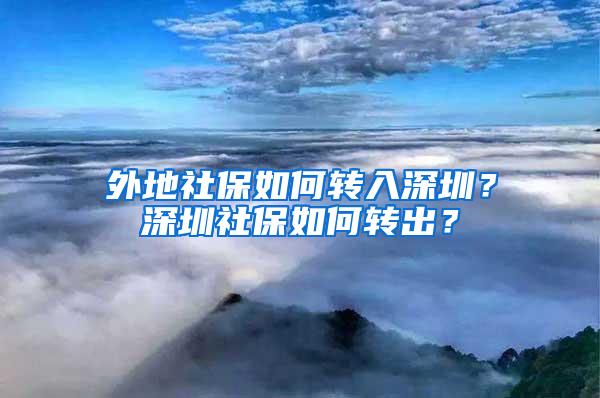 外地社保如何转入深圳？
深圳社保如何转出？